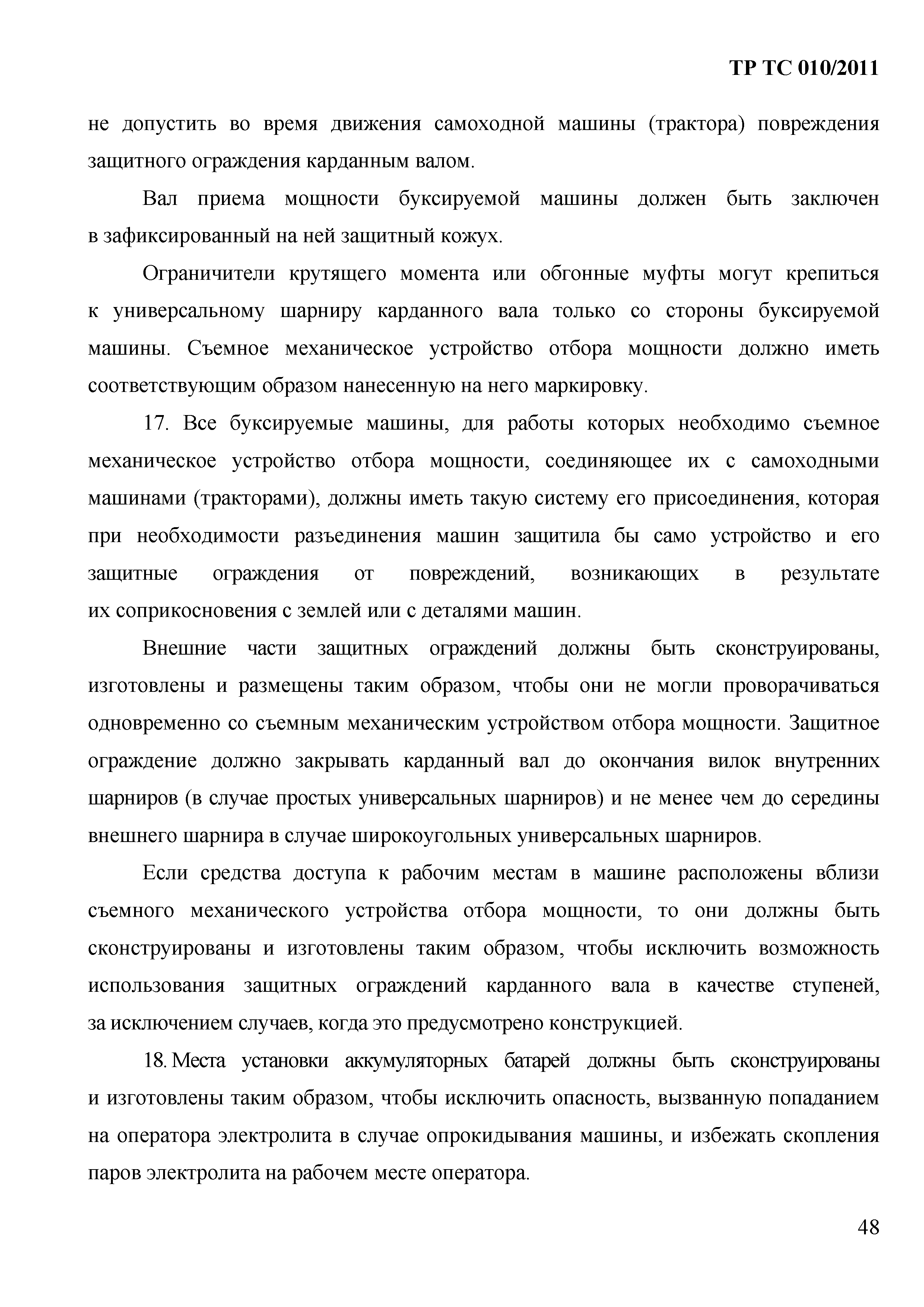 ТР ТС 010/2011

не допустить во время движения самоходной машины (трактора) повреждения защитного ограждения карданным валом.

Вал приема мощности буксируемой машины должен быть заключен в зафиксированный на ней защитный кожух.

Ограничители крутящего момента или обгонные муфты могут крепиться к универсальному шарниру карданного вала только со стороны буксируемой машины. Съемное механическое устройство отбора мощности должно иметь соответствующим образом нанесенную на него маркировку.

17. Все буксируемые машины, для работы которых необходимо съемное механическое устройство отбора мощности, соединяющее их с самоходными машинами (тракторами), должны иметь такую систему его присоединения, которая при необходимости разъединения машин защитила бы само устройство и его защитные ограждения от повреждений, возникающих в результате их соприкосновения с землей или с деталями машин.

Внешние части защитных ограждений должны быть сконструированы, изготовлены и размещены таким образом, чтобы они не могли проворачиваться одновременно со съемным механическим устройством отбора мощности. Защитное ограждение должно закрывать карданный вал до окончания вилок внутренних шарниров (в случае простых универсальных шарниров) и не менее чем до середины внешнего шарнира в случае широкоугольных универсальных шарниров.

Если средства доступа к рабочим местам в машине расположены вблизи съемного механического устройства отбора мощности, то они должны быть сконструированы и изготовлены таким образом, чтобы исключить возможность использования защитных ограждений карданного вала в качестве ступеней, за исключением случаев, когда это предусмотрено конструкцией.

18. Места установки аккумуляторных батарей должны быть сконструированы и изготовлены таким образом, чтобы исключить опасность, вызванную попаданием на оператора электролита в случае опрокидывания машины, и избежать скопления паров электролита на рабочем месте оператора.

48